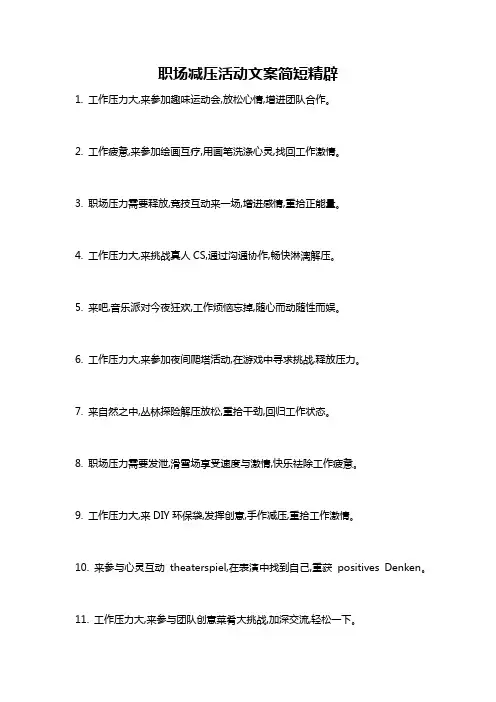 职场减压活动文案简短精辟

1. 工作压力大,来参加趣味运动会,放松心情,增进团队合作。

2. 工作疲惫,来参加绘画互疗,用画笔洗涤心灵,找回工作激情。

3. 职场压力需要释放,竞技互动来一场,增进感情,重拾正能量。

4. 工作压力大,来挑战真人 CS,通过沟通协作,畅快淋漓解压。

5. 来吧,音乐派对今夜狂欢,工作烦恼忘掉,随心而动随性而娱。

6. 工作压力大,来参加夜间爬塔活动,在游戏中寻求挑战,释放压力。

7. 来自然之中,丛林探险解压放松,重拾干劲,回归工作状态。

8. 职场压力需要发泄,滑雪场享受速度与激情,快乐祛除工作疲惫。

9. 工作压力大,来 DIY 环保袋,发挥创意,手作减压,重拾工作激情。

10. 来参与心灵互动 theaterspiel,在表演中找到自己,重获 positives Denken。

11. 工作压力大,来参与团队创意菜肴大挑战,加深交流,轻松一下。